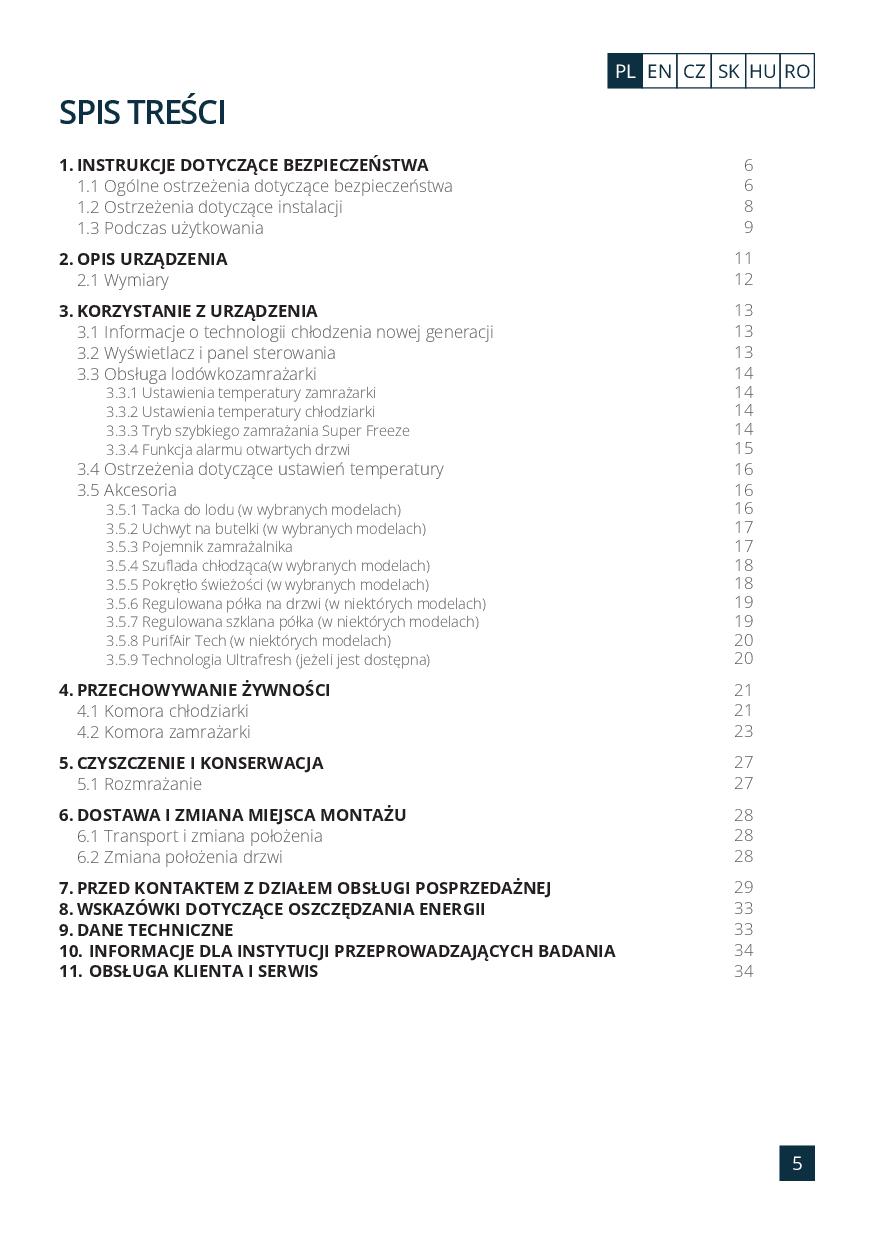 PL EN CZ SK HU RO

SPIS TREŚCI

1. INSTRUKCJE DOTYCZĄCE BEZPIECZEŃSTWA 6
1.1 Ogólne ostrzeżenia dotyczące bezpieczeństwa 6
1.2 Ostrzeżenia dotyczące instalacji 8
1.3 Podczas użytkowania 9

2. OPIS URZĄDZENIA 11
2.1 Wymiary 12

3. KORZYSTANIE Z URZĄDZENIA 13
3.1 Informacje o technologii chłodzenia nowej generacji 13
3.2 Wyświetlacz i panel sterowania 13
3.3 Obsługa lodówkozamrażarki 14
3.3.1 Ustawienia temperatury zamrażarki 14
3.3.2 Ustawienia temperatury chłodziarki 14
3.3.3 Tryb szybkiego zamrażania Super Freeze 14
3.3.4 Funkcja alarmu otwartych drzwi 15
3.4 Ostrzeżenia dotyczące ustawień temperatury 16
3.5 Akcesoria 16
3.5.1 Tacka do lodu (w wybranych modelach) 16
3.5.2 Uchwyt na butelki (w wybranych modelach) 17
3.5.3 Pojemnik zamrażalnika 17
3.5.4 Szuflada chłodząca(w wybranych modelach) 18
3.5.5 Pokrętło świeżości (w wybranych modelach) 18
3.5.6 Regulowana półka na drzwi (w niektórych modelach) 19
3.5.7 Regulowana szklana półka (w niektórych modelach) 19
3.5.8 PurifAir Tech (w niektórych modelach) 20
3.5.9 Technologia Ultrafresh (jeżeli jest dostępna) 20

4. PRZECHOWYWANIE ŻYWNOŚCI 21
4.1 Komora chłodziarki 21
4.2 Komora zamrażarki 23

5. CZYSZCZENIE I KONSERWACJA 27
5.1 Rozmrażanie 27

6. DOSTAWA I ZMIANA MIEJSCA MONTAŻU 28
6.1 Transport i zmiana położenia 28
6.2 Zmiana położenia drzwi 28

7. PRZED KONTAKTEM Z DZIAŁEM OBSŁUGI POSPRZEDAŻNEJ 29
8. WSKAZÓWKI DOTYCZĄCE OSZCZĘDZANIA ENERGII 33
9. DANE TECHNICZNE 33
10. INFORMACJE DLA INSTYTUCJI PRZEPROWADZAJĄCYCH BADANIA 34
11. OBSŁUGA KLIENTA I SERWIS 34

5